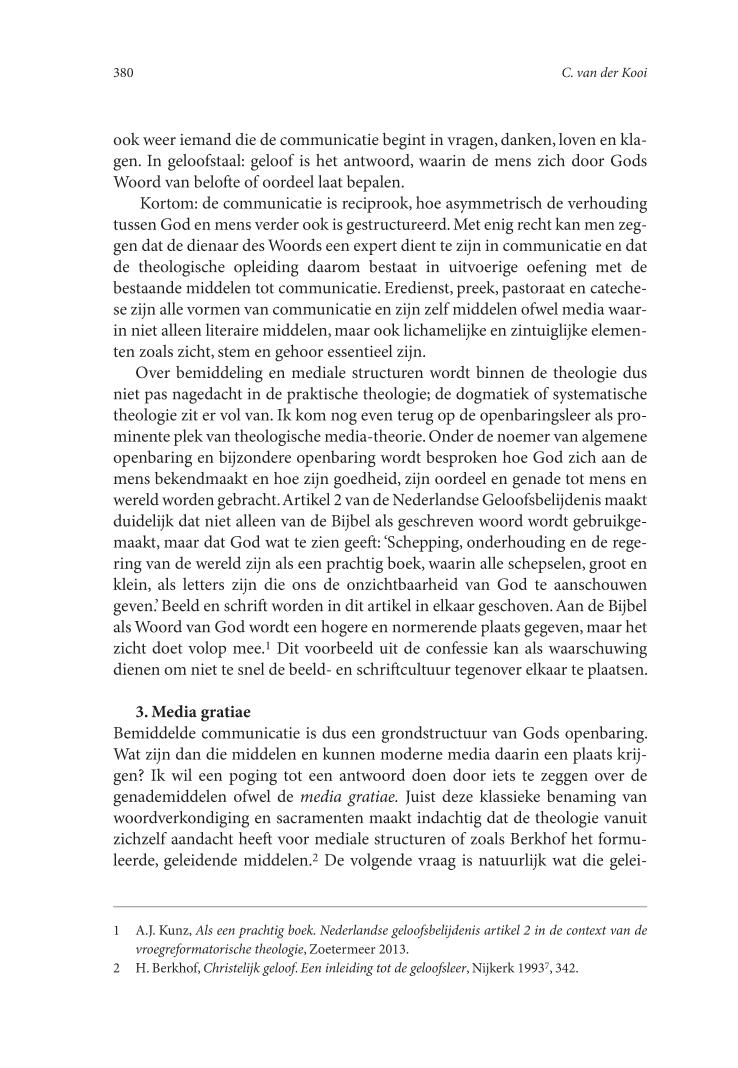 380 C. van der Kooi

ook weer iemand die de communicatie begint in vragen, danken, loven en klagen. In geloofstaal: geloof is het antwoord, waarin de mens zich door Gods Woord van belofte of oordeel laat bepalen.

Kortom: de communicatie is reciprook, hoe asymmetrisch de verhouding tussen God en mens verder ook is gestructureerd. Met enig recht kan men zeggen dat de dienaar des Woords een expert dient te zijn in communicatie en dat de theologische opleiding daarom bestaat in uitvoerige oefening met de bestaande middelen tot communicatie. Eredienst, preek, pastoraat en catechese zijn alle vormen van communicatie en zijn zelf middelen ofwel media waarin niet alleen literaire middelen, maar ook lichamelijke en zintuiglijke elementen zoals zicht, stem en gehoor essentieel zijn.

Over bemiddeling en mediale structuren wordt binnen de theologie dus niet pas nagedacht in de praktische theologie; de dogmatiek of systematische theologie zit er vol van. Ik kom nog even terug op de openbaringsleer als prominente plek van theologische media-theorie. Onder de noemer van algemene openbaring en bijzondere openbaring wordt besproken hoe God zich aan de mens bekendmaakt en hoe zijn goedheid, zijn oordeel en genade tot mens en wereld worden gebracht. Artikel 2 van de Nederlandse Geloofsbelijdenis maakt duidelijk dat niet alleen van de Bijbel als geschreven woord wordt gebruikgemaakt, maar dat God wat te zien geeft: 'Schepping, onderhouding en de regering van de wereld zijn als een prachtig boek, waarin alle schepselen, groot en klein, als letters zijn die ons de onzichtbaarheid van God te aanschouwen geven.' Beeld en schrift worden in dit artikel in elkaar geschoven. Aan de Bijbel als Woord van God wordt een hogere en normerende plaats gegeven, maar het zicht doet volop mee.$^1$ Dit voorbeeld uit de confessie kan als waarschuwing dienen om niet te snel de beeld- en schriftcultuur tegenover elkaar te plaatsen.

3. Media gratiae
Bemiddelde communicatie is dus een grondstructuur van Gods openbaring. Wat zijn dan die middelen en kunnen moderne media daarin een plaats krijgen? Ik wil een poging tot een antwoord doen door iets te zeggen over de genademiddelen ofwel de media gratiae. Juist deze klassieke benaming van woordverkondiging en sacramenten maakt indachtig dat de theologie vanuit zichzelf aandacht heeft voor mediale structuren of zoals Berkhof het formuleerde, geleidende middelen.$^2$ De volgende vraag is natuurlijk wat die gelei-

1 A.J. Kunz, Als een prachtig boek. Nederlandse geloofsbelijdenis artikel 2 in de context van de vroegreformatorische theologie, Zoetermeer 2013.
2 H. Berkhof, Christelijk geloof. Een inleiding tot de geloofsleer, Nijkerk 1993$^7$, 342.